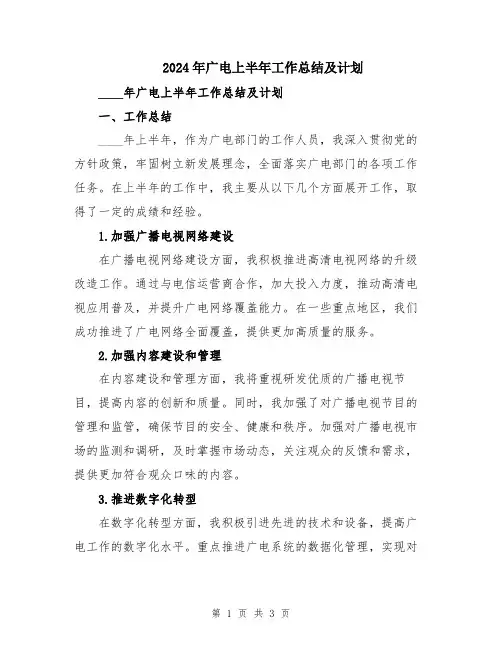 2024年广电上半年工作总结及计划

____年广电上半年工作总结及计划

一、工作总结

____年上半年，作为广电部门的工作人员，我深入贯彻党的方针政策，牢固树立新发展理念，全面落实广电部门的各项工作任务。在上半年的工作中，我主要从以下几个方面展开工作，取得了一定的成绩和经验。

1.加强广播电视网络建设

在广播电视网络建设方面，我积极推进高清电视网络的升级改造工作。通过与电信运营商合作，加大投入力度，推动高清电视应用普及，并提升广电网络覆盖能力。在一些重点地区，我们成功推进了广电网络全面覆盖，提供更加高质量的服务。

2.加强内容建设和管理

在内容建设和管理方面，我将重视研发优质的广播电视节目，提高内容的创新和质量。同时，我加强了对广播电视节目的管理和监管，确保节目的安全、健康和秩序。加强对广播电视市场的监测和调研，及时掌握市场动态，关注观众的反馈和需求，提供更加符合观众口味的内容。

3.推进数字化转型

在数字化转型方面，我积极引进先进的技术和设备，提高广电工作的数字化水平。重点推进广电系统的数据化管理，实现对

第 1 页 共 3 页